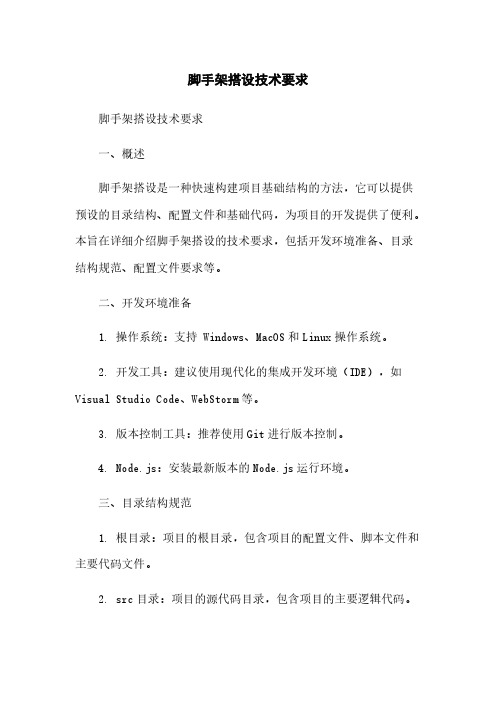 脚手架搭设技术要求

脚手架搭设技术要求

一、概述

脚手架搭设是一种快速构建项目基础结构的方法，它可以提供预设的目录结构、配置文件和基础代码，为项目的开发提供了便利。本旨在详细介绍脚手架搭设的技术要求，包括开发环境准备、目录结构规范、配置文件要求等。

二、开发环境准备

1. 操作系统：支持 Windows、MacOS 和 Linux 操作系统。

2. 开发工具：建议使用现代化的集成开发环境（IDE），如 Visual Studio Code、WebStorm 等。

3. 版本控制工具：推荐使用 Git 进行版本控制。

4. Node.js：安装最新版本的 Node.js 运行环境。

三、目录结构规范

1. 根目录：项目的根目录，包含项目的配置文件、脚本文件和主要代码文件。

2. src 目录：项目的源代码目录，包含项目的主要逻辑代码。